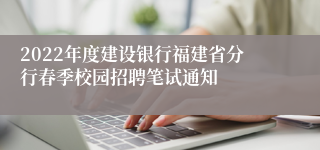 2022年度建设银行福建省分行春季校园招聘笔试通知